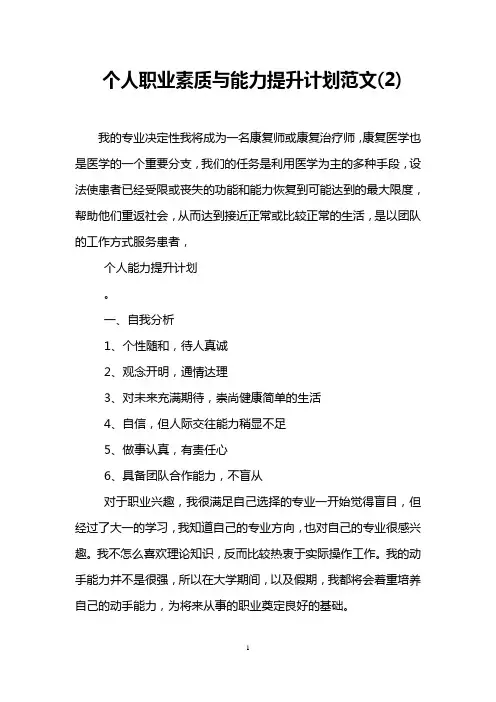 个人职业素质与能力提升计划范文(2)

我的专业决定性我将成为一名康复师或康复治疗师，康复医学也是医学的一个重要分支，我们的任务是利用医学为主的多种手段，设法使患者已经受限或丧失的功能和能力恢复到可能达到的最大限度，帮助他们重返社会，从而达到接近正常或比较正常的生活，是以团队的工作方式服务患者，

个人能力提升计划

。

一、自我分析

1、个性随和，待人真诚

2、观念开明，通情达理

3、对未来充满期待，崇尚健康简单的生活

4、自信，但人际交往能力稍显不足

5、做事认真，有责任心

6、具备团队合作能力，不盲从

对于职业兴趣，我很满足自己选择的专业一开始觉得盲目，但经过了大一的学习，我知道自己的专业方向，也对自己的专业很感兴趣。我不怎么喜欢理论知识，反而比较热衷于实际操作工作。我的动手能力并不是很强，所以在大学期间，以及假期，我都将会着重培养自己的动手能力，为将来从事的职业奠定良好的基础。

1